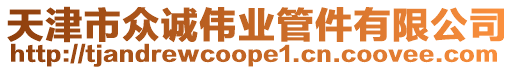 天津市众诚伟业管件有限公司
http://tjandrewcoope1.cn.coovee.com